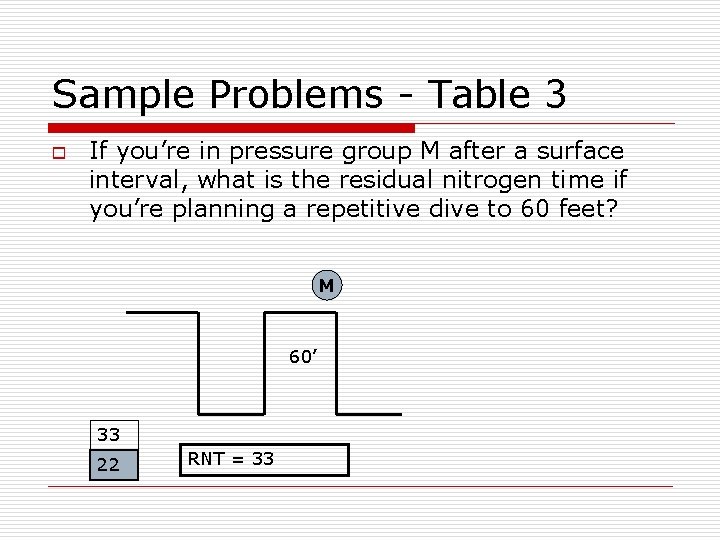 Sample Problems - Table 3

If you’re in pressure group M after a surface interval, what is the residual nitrogen time if you’re planning a repetitive dive to 60 feet?

M

60’

33

22

RNT = 33